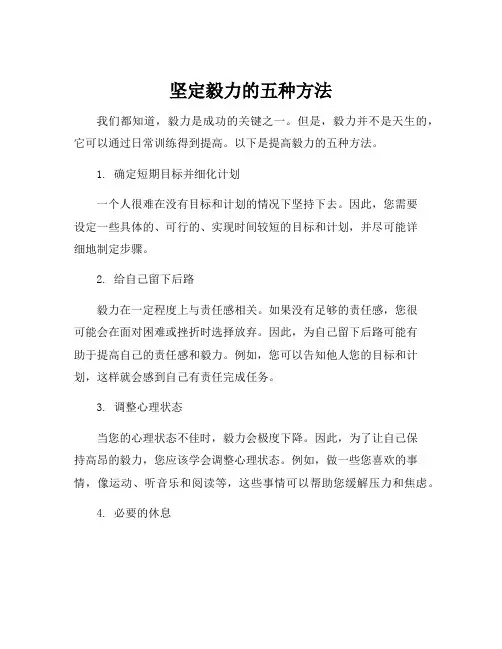 坚定毅力的五种方法

我们都知道，毅力是成功的关键之一。但是，毅力并不是天生的，它可以通过日常训练得到提高。以下是提高毅力的五种方法。

1. 确定短期目标并细化计划

一个人很难在没有目标和计划的情况下坚持下去。因此，您需要设定一些具体的、可行的、实现时间较短的目标和计划，并尽可能详细地制定步骤。

2. 给自己留下后路

毅力在一定程度上与责任感相关。如果没有足够的责任感，您很可能会在面对困难或挫折时选择放弃。因此，为自己留下后路可能有助于提高自己的责任感和毅力。例如，您可以告知他人您的目标和计划，这样就会感到自己有责任完成任务。

3. 调整心理状态

当您的心理状态不佳时，毅力会极度下降。因此，为了让自己保持高昂的毅力，您应该学会调整心理状态。例如，做一些您喜欢的事情，像运动、听音乐和阅读等，这些事情可以帮助您缓解压力和焦虑。

4. 必要的休息